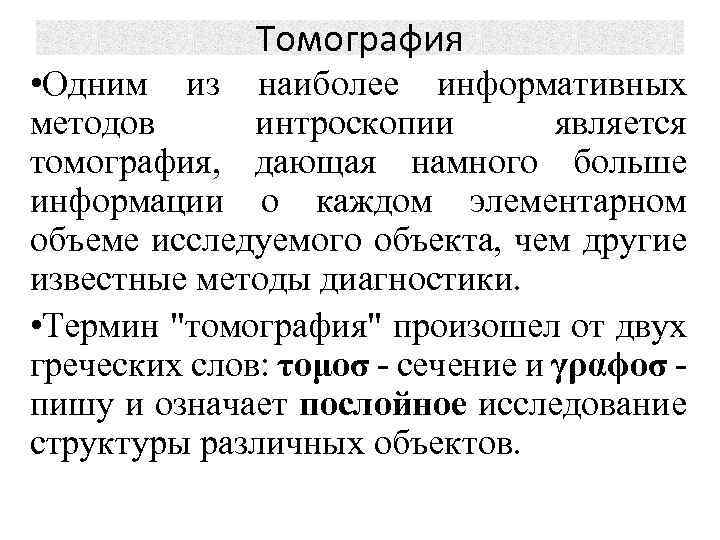 Томография

•Одним из наиболее информативных методов интроскопии является томография, дающая намного больше информации о каждом элементарном объеме исследуемого объекта, чем другие известные методы диагностики.

•Термин "томография" произошел от двух греческих слов: τομοσ - сечение и γραφοσ - пишу и означает послойное исследование структуры различных объектов.